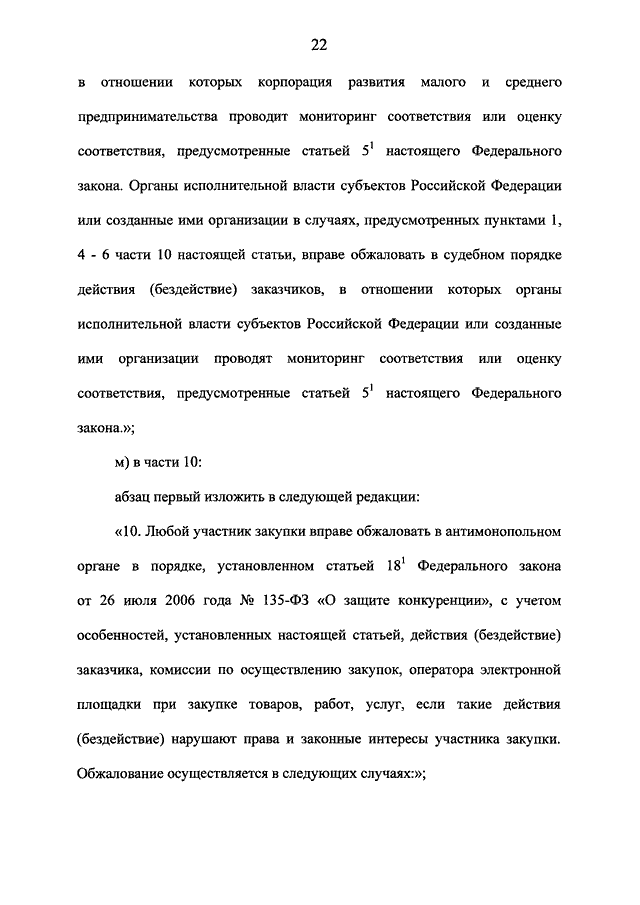 22

в отношении которых корпорация развития малого и среднего предпринимательства проводит мониторинг соответствия или оценку соответствия, предусмотренные статьей $5^1$ настоящего Федерального закона. Органы исполнительной власти субъектов Российской Федерации или созданные ими организации в случаях, предусмотренных пунктами 1, 4 - 6 части 10 настоящей статьи, вправе обжаловать в судебном порядке действия (бездействие) заказчиков, в отношении которых органы исполнительной власти субъектов Российской Федерации или созданные ими организации проводят мониторинг соответствия или оценку соответствия, предусмотренные статьей $5^1$ настоящего Федерального закона.»;

м) в части 10:

абзац первый изложить в следующей редакции:

«10. Любой участник закупки вправе обжаловать в антимонопольном органе в порядке, установленном статьей $18^1$ Федерального закона от 26 июля 2006 года № 135-ФЗ «О защите конкуренции», с учетом особенностей, установленных настоящей статьей, действия (бездействие) заказчика, комиссии по осуществлению закупок, оператора электронной площадки при закупке товаров, работ, услуг, если такие действия (бездействие) нарушают права и законные интересы участника закупки. Обжалование осуществляется в следующих случаях:»;